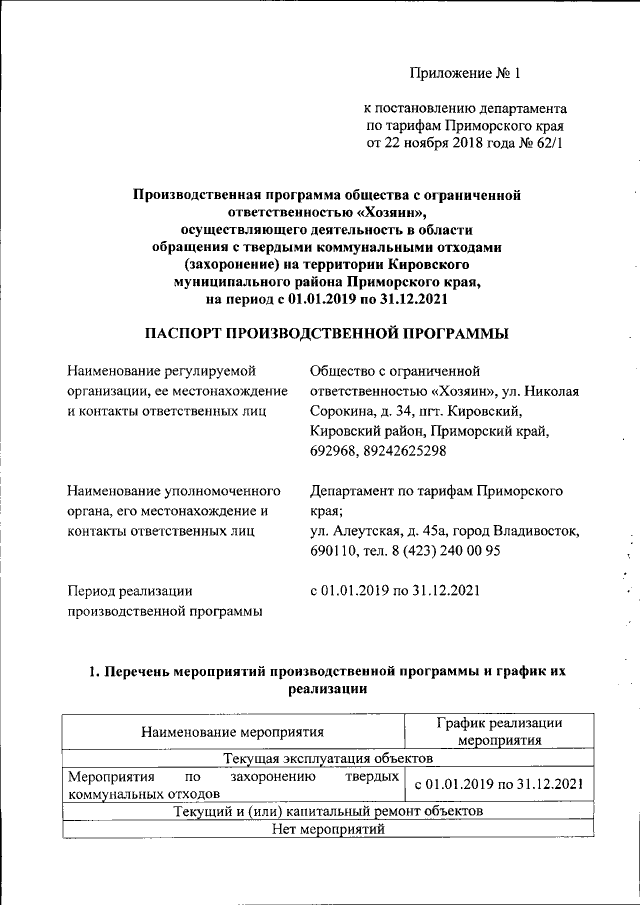 Приложение № 1

к постановлению департамента по тарифам Приморского края от 22 ноября 2018 года № 62/1

Производственная программа общества с ограниченной ответственностью «Хозяин», осуществляющего деятельность в области обращения с твердыми коммунальными отходами (захоронение) на территории Кировского муниципального района Приморского края, на период с 01.01.2019 по 31.12.2021

ПАСПОРТ ПРОИЗВОДСТВЕННОЙ ПРОГРАММЫ

Наименование регулируемой организации, ее местонахождение и контакты ответственных лиц

Общество с ограниченной ответственностью «Хозяин», ул. Николая Сорокина, д. 34, пгт. Кировский, Кировский район, Приморский край, 692968, 89242625298

Наименование уполномоченного органа, его местонахождение и контакты ответственных лиц

Департамент по тарифам Приморского края;
ул. Алеутская, д. 45а, город Владивосток, 690110, тел. 8 (423) 240 00 95

Период реализации производственной программы

с 01.01.2019 по 31.12.2021

1. Перечень мероприятий производственной программы и график их реализации

| Наименование мероприятия | График реализации мероприятия |
|---|---|
| Текущая эксплуатация объектов | |
| Мероприятия по захоронению твердых коммунальных отходов | с 01.01.2019 по 31.12.2021 |
| Текущий и (или) капитальный ремонт объектов | |
| Нет мероприятий | |